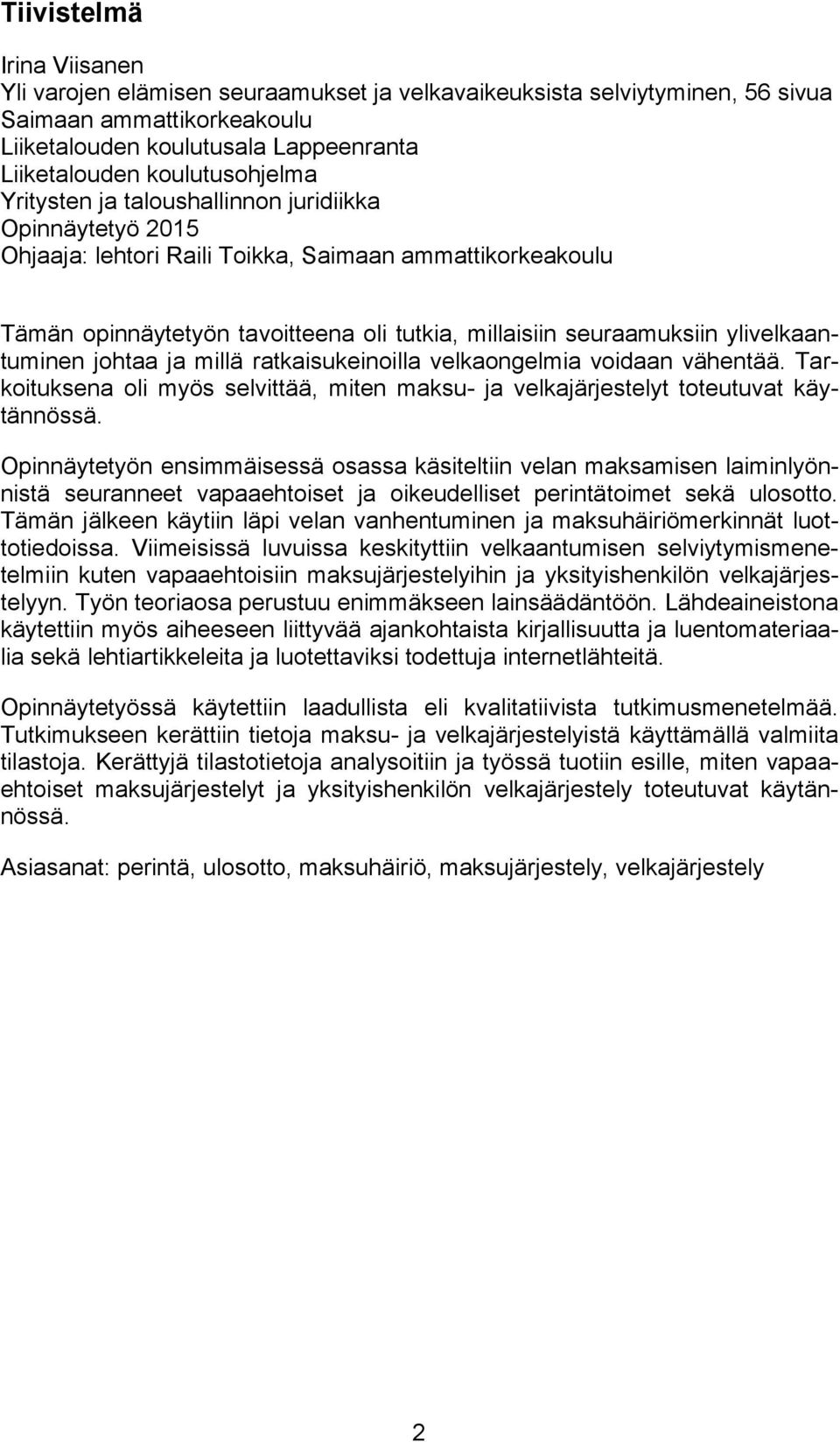 Tiivistelmä

Irina Viisanen
Yli varojen elämisen seuraamukset ja velkavaikeuksista selviytyminen, 56 sivua
Saimaan ammattikorkeakoulu
Liiketalouden koulutusala Lappeenranta
Liiketalouden koulutusohjelma
Yritysten ja taloushallinnon juridiikka
Opinnäytetyö 2015
Ohjaaja: lehtori Raili Toikka, Saimaan ammattikorkeakoulu

Tämän opinnäytetyön tavoitteena oli tutkia, millaisiin seuraamuksiin ylivelkaantuminen johtaa ja millä ratkaisukeinoilla velkaongelmia voidaan vähentää. Tarkoituksena oli myös selvittää, miten maksu- ja velkajärjestelyt toteutuvat käytännössä.

Opinnäytetyön ensimmäisessä osassa käsiteltiin velan maksamisen laiminlyönnistä seuranneet vapaaehtoiset ja oikeudelliset perintätoimet sekä ulosotto. Tämän jälkeen käytiin läpi velan vanhentuminen ja maksuhäiriömerkinnät luottotiedoissa. Viimeisissä luvuissa keskityttiin velkaantumisen selviytymismenetelmiin kuten vapaaehtoisiin maksujärjestelyihin ja yksityishenkilön velkajärjestelyyn. Työn teoriaosa perustuu enimmäkseen lainsäädäntöön. Lähdeaineistona käytettiin myös aiheeseen liittyvää ajankohtaista kirjallisuutta ja luentomateriaalia sekä lehtiartikkeleita ja luotettaviksi todettuja internetlähteitä.

Opinnäytetyössä käytettiin laadullista eli kvalitatiivista tutkimusmenetelmää. Tutkimukseen kerättiin tietoja maksu- ja velkajärjestelyistä käyttämällä valmiita tilastoja. Kerättyjä tilastotietoja analysoitiin ja työssä tuotiin esille, miten vapaaehtoiset maksujärjestelyt ja yksityishenkilön velkajärjestely toteutuvat käytännössä.

Asiasanat: perintä, ulosotto, maksuhäiriö, maksujärjestely, velkajärjestely

2